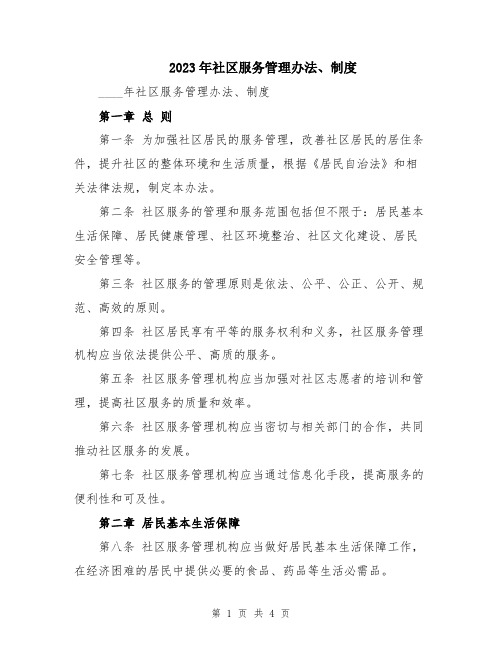 2023年社区服务管理办法、制度

____年社区服务管理办法、制度

第一章 总 则

第一条 为加强社区居民的服务管理，改善社区居民的居住条件，提升社区的整体环境和生活质量，根据《居民自治法》和相关法律法规，制定本办法。

第二条 社区服务的管理和服务范围包括但不限于：居民基本生活保障、居民健康管理、社区环境整治、社区文化建设、居民安全管理等。

第三条 社区服务的管理原则是依法、公平、公正、公开、规范、高效的原则。

第四条 社区居民享有平等的服务权利和义务，社区服务管理机构应当依法提供公平、高质的服务。

第五条 社区服务管理机构应当加强对社区志愿者的培训和管理，提高社区服务的质量和效率。

第六条 社区服务管理机构应当密切与相关部门的合作，共同推动社区服务的发展。

第七条 社区服务管理机构应当通过信息化手段，提高服务的便利性和可及性。

第二章 居民基本生活保障

第八条 社区服务管理机构应当做好居民基本生活保障工作，在经济困难的居民中提供必要的食品、药品等生活必需品。

第 1 页 共 4 页